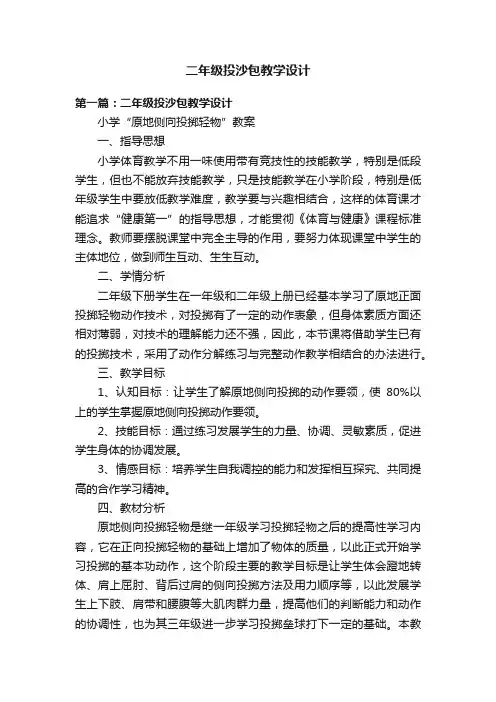 二年级投沙包教学设计

第一篇：二年级投沙包教学设计

小学“原地侧向投掷轻物”教案

一、指导思想

小学体育教学不用一味使用带有竞技性的技能教学，特别是低段学生，但也不能放弃技能教学，只是技能教学在小学阶段，特别是低年级学生中要放低教学难度，教学要与兴趣相结合，这样的体育课才能追求“健康第一”的指导思想，才能贯彻《体育与健康》课程标准理念。教师要摆脱课堂中完全主导的作用，要努力体现课堂中学生的主体地位，做到师生互动、生生互动。

二、学情分析

二年级下册学生在一年级和二年级上册已经基本学习了原地正面投掷轻物动作技术，对投掷有了一定的动作表象，但身体素质方面还相对薄弱，对技术的理解能力还不强，因此，本节课将借助学生已有的投掷技术，采用了动作分解练习与完整动作教学相结合的办法进行。

三、教学目标

1、认知目标：让学生了解原地侧向投掷的动作要领，使 80%以上的学生掌握原地侧向投掷动作要领。

2、技能目标：通过练习发展学生的力量、协调、灵敏素质，促进学生身体的协调发展。

3、情感目标：培养学生自我调控的能力和发挥相互探究、共同提高的合作学习精神。

四、教材分析

原地侧向投掷轻物是继一年级学习投掷轻物之后的提高性学习内容，它在正向投掷轻物的基础上增加了物体的质量，以此正式开始学习投掷的基本功动作，这个阶段主要的教学目标是让学生体会蹬地转体、肩上屈肘、背后过肩的侧向投掷方法及用力顺序等，以此发展学生上下肢、肩带和腰腹等大肌肉群力量，提高他们的判断能力和动作的协调性，也为其三年级进一步学习投掷垒球打下一定的基础。本教